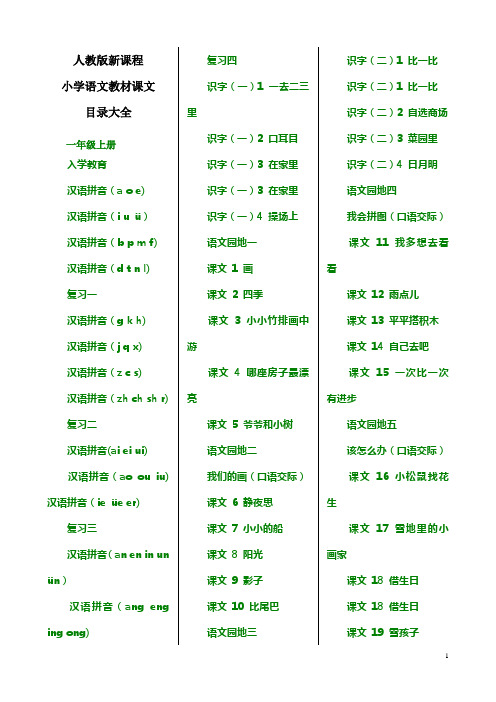 人教版新课程

小学语文教材课文

目录大全

一年级上册

入学教育

汉语拼音（a o e）

汉语拼音（i u ü）

汉语拼音（b p m f）

汉语拼音（d t n l）

复习一

汉语拼音（g k h）

汉语拼音（j q x）

汉语拼音（z c s）

汉语拼音（zh ch sh r）

复习二

汉语拼音(ai ei ui)

汉语拼音（ao ou iu）

汉语拼音（ie üe er）

复习三

汉语拼音（an en in un ün）

汉语拼音（ang eng ing ong）

复习四

识字（一）1 一去二三里

识字（一）2 口耳目

识字（一）3 在家里

识字（一）3 在家里

识字（一）4 操场上

语文园地一

课文 1 画

课文 2 四季

课文 3 小小竹排画中游

课文 4 哪座房子最漂亮

课文 5 爷爷和小树

语文园地二

我们的画（口语交际）

课文 6 静夜思

课文 7 小小的船

课文 8 阳光

课文 9 影子

课文 10 比尾巴

语文园地三

识字（二）1 比一比

识字（二）1 比一比

识字（二）2 自选商场

识字（二）3 菜园里

识字（二）4 日月明

语文园地四

我会拼图（口语交际）

课文 11 我多想去看看

课文 12 雨点儿

课文 13 平平搭积木

课文 14 自己去吧

课文 15 一次比一次有进步

语文园地五

该怎么办（口语交际）

课文 16 小松鼠找花生

课文 17 雪地里的小画家

课文 18 借生日

课文 18 借生日

课文 19 雪孩子

1